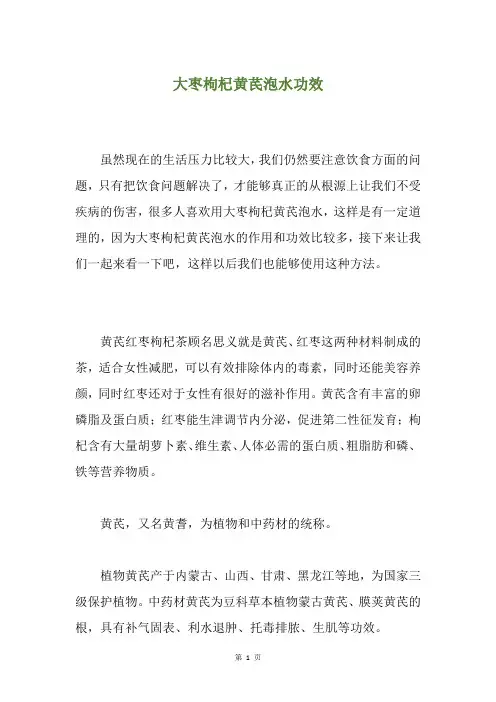 大枣枸杞黄芪泡水功效

虽然现在的生活压力比较大，我们仍然要注意饮食方面的问题，只有把饮食问题解决了，才能够真正的从根源上让我们不受疾病的伤害，很多人喜欢用大枣枸杞黄芪泡水，这样是有一定道理的，因为大枣枸杞黄芪泡水的作用和功效比较多，接下来让我们一起来看一下吧，这样以后我们也能够使用这种方法。

黄芪红枣枸杞茶顾名思义就是黄芪、红枣这两种材料制成的茶，适合女性减肥，可以有效排除体内的毒素，同时还能美容养颜，同时红枣还对于女性有很好的滋补作用。黄芪含有丰富的卵磷脂及蛋白质；红枣能生津调节内分泌，促进第二性征发育；枸杞含有大量胡萝卜素、维生素、人体必需的蛋白质、粗脂肪和磷、铁等营养物质。

黄芪，又名黄耆，为植物和中药材的统称。

植物黄芪产于内蒙古、山西、甘肃、黑龙江等地，为国家三级保护植物。中药材黄芪为豆科草本植物蒙古黄芪、膜荚黄芪的根，具有补气固表、利水退肿、托毒排脓、生肌等功效。

第 1 页